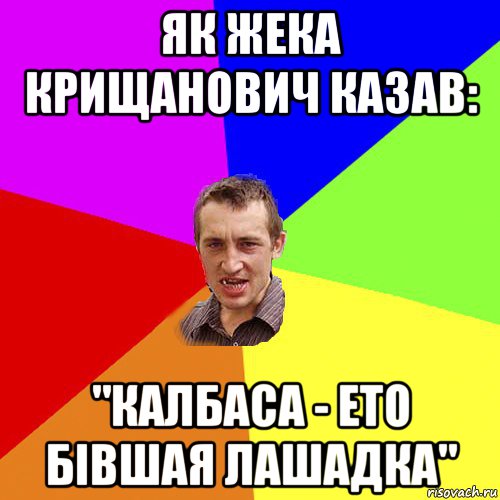 ЯК ЖЕКА КРИЩАНОВИЧ КАЗАВ:

"КАЛБАСА - ЕТО БІВШАЯ ЛАШАДКА"

risovach.ru